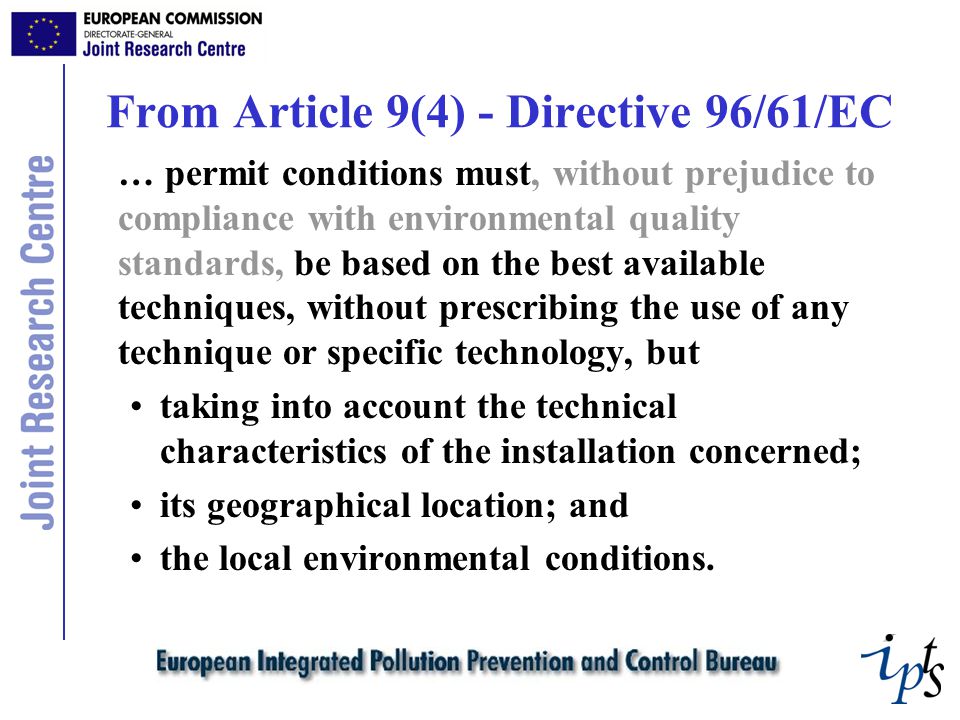 EUROPEAN COMMISSION
DIRECTORATE-GENERAL
Joint Research Centre

Joint Research Centre

From Article 9(4) - Directive 96/61/EC

… permit conditions must, without prejudice to compliance with environmental quality standards, be based on the best available techniques, without prescribing the use of any technique or specific technology, but

• taking into account the technical characteristics of the installation concerned;
• its geographical location; and
• the local environmental conditions.

European Integrated Pollution Prevention and Control Bureau

ipts